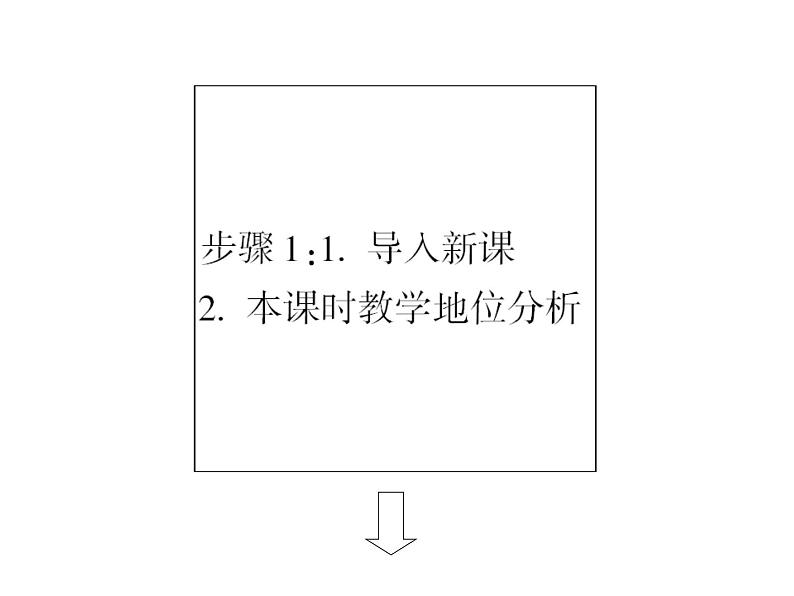 步骤 1：1. 导入新课
2. 本课时教学地位分析